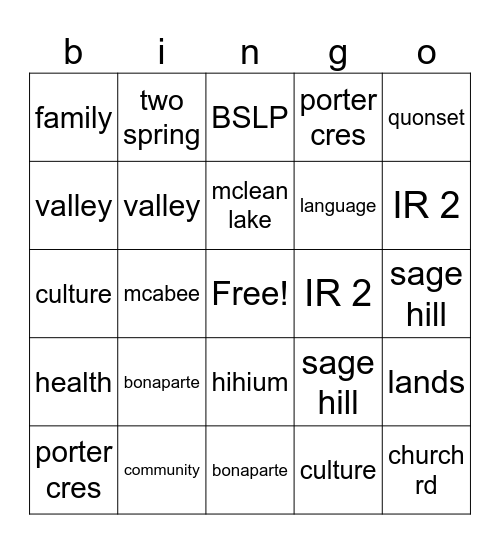 | b | i | n | g | o |
|---|---|---|---|---|
| family | two spring | BSLP | porter cres | quonset |
| valley | valley | mclean lake | language | IR 2 |
| culture | mcabee | Free! | IR 2 | sage hill |
| health | bonaparte | hihium | sage hill | lands |
| porter cres | community | bonaparte | culture | church rd |